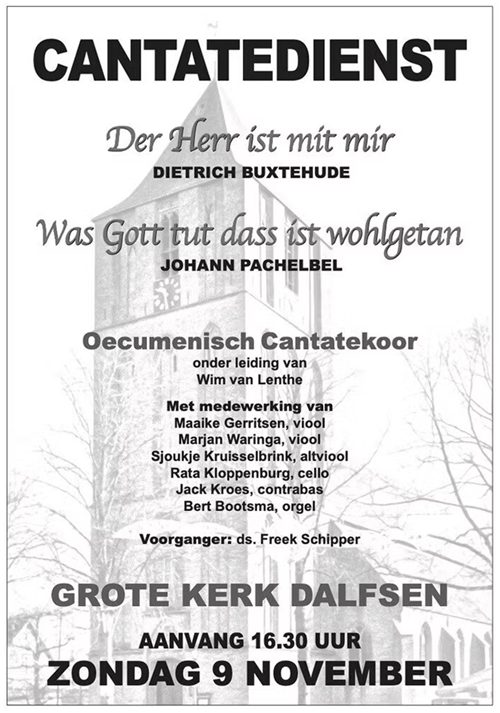 CANTATEDIENST

Der Herr ist mit mir
DIETRICH BUXTEHUDE

Was Gott tut dass ist wohlgetan
JOHANN PACHELBEL

Oecumenisch Cantatekoor
onder leiding van
Wim van Lenthe

Met medewerking van
Maaike Gerritsen, viool
Marjan Waringa, viool
Sjoukje Kruisselbrink, altviool
Rata Kloppenburg, cello
Jack Kroes, contrabas
Bert Bootsma, orgel

Voorganger: ds. Freek Schipper

GROTE KERK DALFSEN

AANVANG 16.30 UUR
ZONDAG 9 NOVEMBER